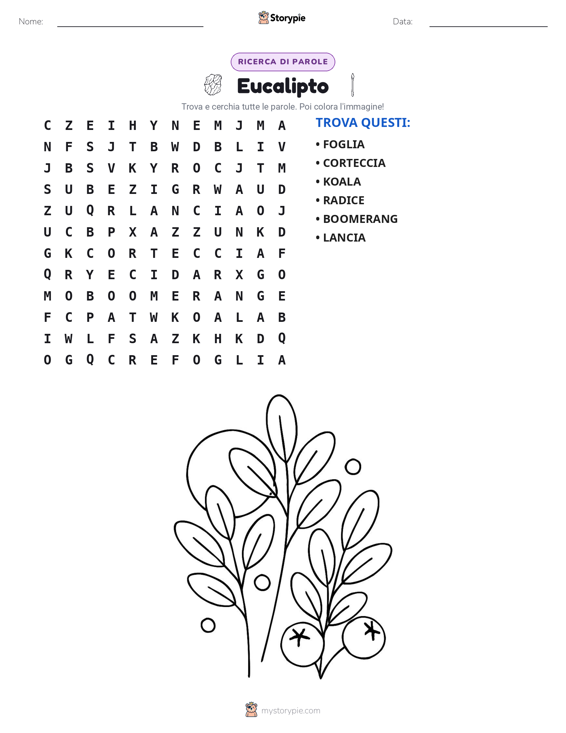 Nome: ____ Storypie Data: ____

RICERCA DI PAROLE

Eucalipto

Trova e cerchia tutte le parole. Poi colora l'immagine!

C Z E I H Y N E M J M A
N F S J T B W D B L I V
J B S V K Y R O C J T M
S U B E Z I G R W A U D
Z U Q R L A N C I A O J
U C B P X A Z Z U N K D
G K C O R T E C C I A F
Q R Y E C I D A R X G O
M O B O O M E R A N G E
F C P A T W K O A L A B
I W L F S A Z K H K D Q
O G Q C R E F O G L I A

TROVA QUESTI:
• FOGLIA
• CORTECCIA
• KOALA
• RADICE
• BOOMERANG
• LANCIA

mystorypie.com